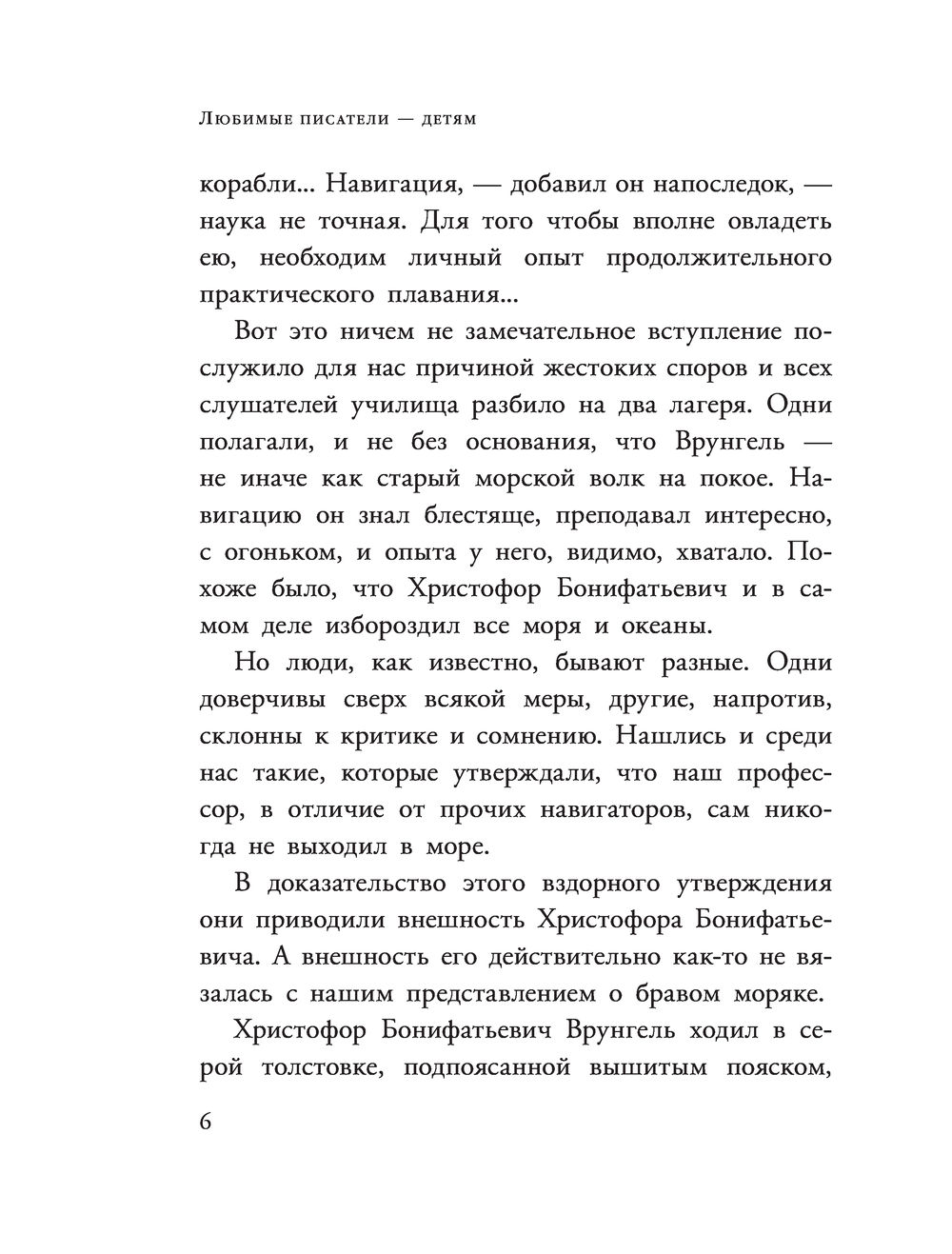 Любимые писатели — детям

корабли... Навигация, — добавил он напоследок, — наука не точная. Для того чтобы вполне овладеть ею, необходим личный опыт продолжительного практического плавания...

Вот это ничем не замечательное вступление послужило для нас причиной жестоких споров и всех слушателей училища разбило на два лагеря. Одни полагали, и не без основания, что Врунгель — не иначе как старый морской волк на покое. Навигацию он знал блестяще, преподавал интересно, с огоньком, и опыта у него, видимо, хватало. Похоже было, что Христофор Бонифатьевич и в самом деле избороздил все моря и океаны.

Но люди, как известно, бывают разные. Одни доверчивы сверх всякой меры, другие, напротив, склонны к критике и сомнению. Нашлись и среди нас такие, которые утверждали, что наш профессор, в отличие от прочих навигаторов, сам никогда не выходил в море.

В доказательство этого вздорного утверждения они приводили внешность Христофора Бонифатьевича. А внешность его действительно как-то не вязалась с нашим представлением о бравом моряке.

Христофор Бонифатьевич Врунгель ходил в серой толстовке, подпоясанной вышитым пояском,

6